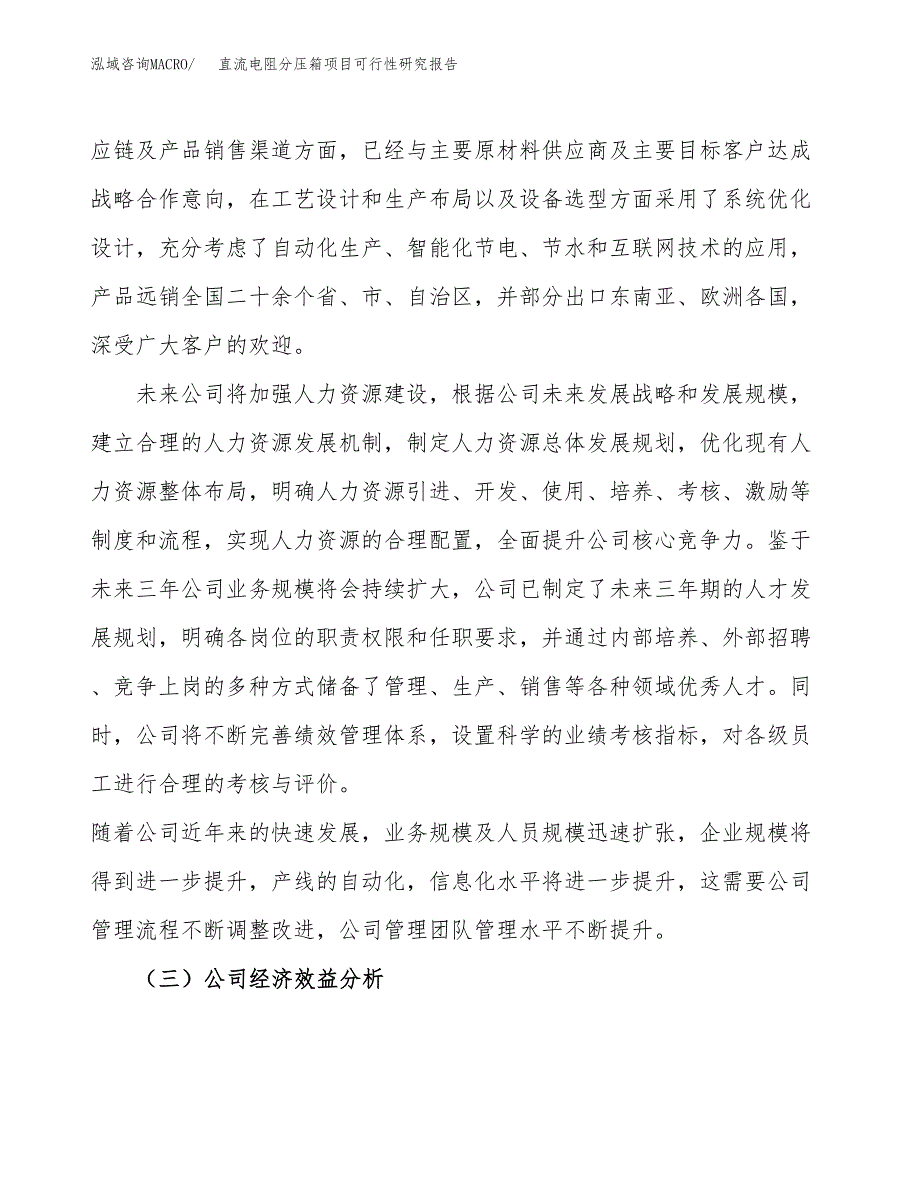 泓域咨询MACRO/　　直流电阻分压箱项目可行性研究报告

应链及产品销售渠道方面，已经与主要原材料供应商及主要目标客户达成战略合作意向，在工艺设计和生产布局以及设备选型方面采用了系统优化设计，充分考虑了自动化生产、智能化节电、节水和互联网技术的应用，产品远销全国二十余个省、市、自治区，并部分出口东南亚、欧洲各国，深受广大客户的欢迎。

未来公司将加强人力资源建设，根据公司未来发展战略和发展规模，建立合理的人力资源发展机制，制定人力资源总体发展规划，优化现有人力资源整体布局，明确人力资源引进、开发、使用、培养、考核、激励等制度和流程，实现人力资源的合理配置，全面提升公司核心竞争力。鉴于未来三年公司业务规模将会持续扩大，公司已制定了未来三年期的人才发展规划，明确各岗位的职责权限和任职要求，并通过内部培养、外部招聘、竞争上岗的多种方式储备了管理、生产、销售等各种领域优秀人才。同时，公司将不断完善绩效管理体系，设置科学的业绩考核指标，对各级员工进行合理的考核与评价。

随着公司近年来的快速发展，业务规模及人员规模迅速扩张，企业规模将得到进一步提升，产线的自动化，信息化水平将进一步提升，这需要公司管理流程不断调整改进，公司管理团队管理水平不断提升。

（三）公司经济效益分析